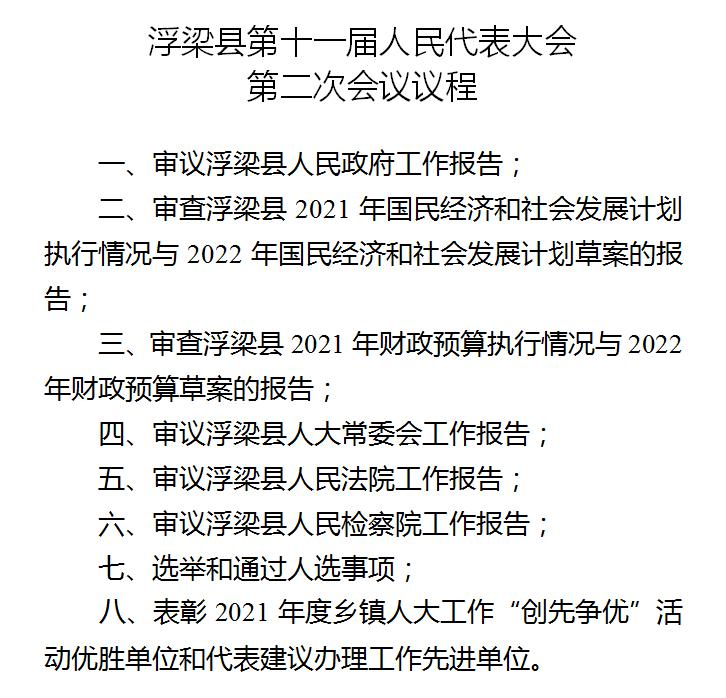 浮梁县第十一届人民代表大会
第二次会议议程

一、审议浮梁县人民政府工作报告；

二、审查浮梁县 2021 年国民经济和社会发展计划执行情况与 2022 年国民经济和社会发展计划草案的报告；

三、审查浮梁县 2021 年财政预算执行情况与 2022 年财政预算草案的报告；

四、审议浮梁县人大常委会工作报告；

五、审议浮梁县人民法院工作报告；

六、审议浮梁县人民检察院工作报告；

七、选举和通过人选事项；

八、表彰 2021 年度乡镇人大工作“创先争优”活动优胜单位和代表建议办理工作先进单位。